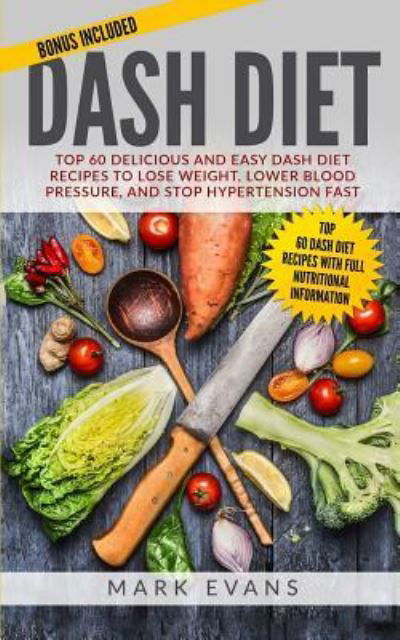 BONUS INCLUDED

DASH DIET

TOP 60 DELICIOUS AND EASY DASH DIET RECIPES TO LOSE WEIGHT, LOWER BLOOD PRESSURE, AND STOP HYPERTENSION FAST

TOP 60 DASH DIET RECIPES WITH FULL NUTRITIONAL INFORMATION

MARK EVANS